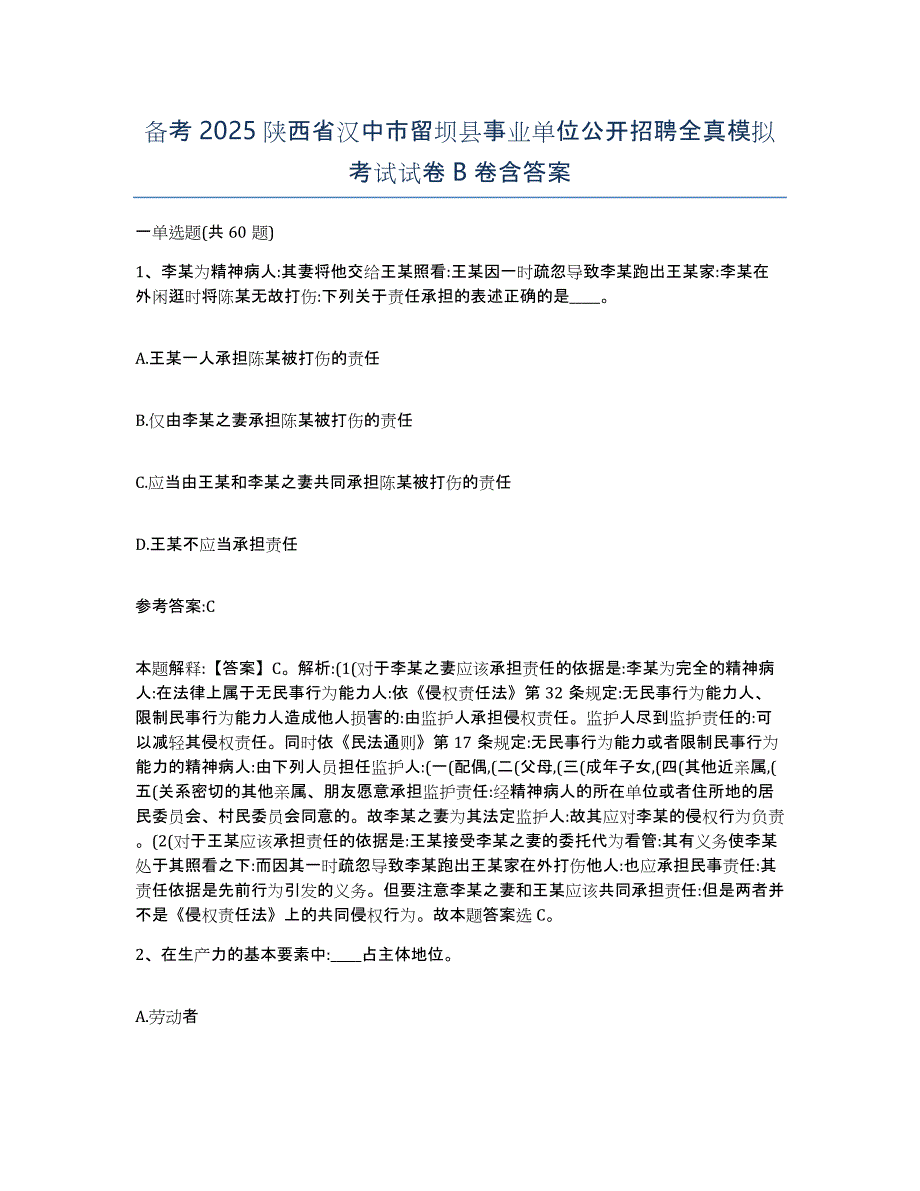 备考 2025 陕西省汉中市留坝县事业单位公开招聘全真模拟考试试卷 B 卷含答案

一单选题(共 60 题)

1、李某为精神病人:其妻将他交给王某照看:王某因一时疏忽导致李某跑出王某家:李某在外闲逛时将陈某无故打伤:下列关于责任承担的表述正确的是____。

A.王某一人承担陈某被打伤的责任

B.仅由李某之妻承担陈某被打伤的责任

C.应当由王某和李某之妻共同承担陈某被打伤的责任

D.王某不应当承担责任

参考答案:C

本题解释:【答案】C。解析:(1(对于李某之妻应该承担责任的依据是:李某为完全的精神病人:在法律上属于无民事行为能力人:依《侵权责任法》第 32 条规定:无民事行为能力人、限制民事行为能力人造成他人损害的:由监护人承担侵权责任。监护人尽到监护责任的:可以减轻其侵权责任。同时依《民法通则》第 17 条规定:无民事行为能力或者限制民事行为能力的精神病人:由下列人员担任监护人:(一(配偶,(二(父母,(三(成年子女,(四(其他近亲属,(五(关系密切的其他亲属、朋友愿意承担监护责任:经精神病人的所在单位或者住所地的居民委员会、村民委员会同意的。故李某之妻为其法定监护人:故其应对李某的侵权行为负责。(2(对于王某应该承担责任的依据是:王某接受李某之妻的委托代为看管:其有义务使李某处于其照看之下:而因其一时疏忽导致李某跑出王某家在外打伤他人:也应承担民事责任:其责任依据是先前行为引发的义务。但要注意李某之妻和王某应该共同承担责任:但是两者并不是《侵权责任法》上的共同侵权行为。故本题答案选 C。

2、在生产力的基本要素中:____占主体地位。

A.劳动者